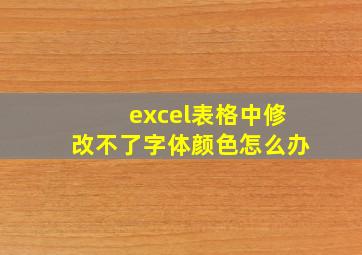 excel表格中修改不了字体颜色怎么办